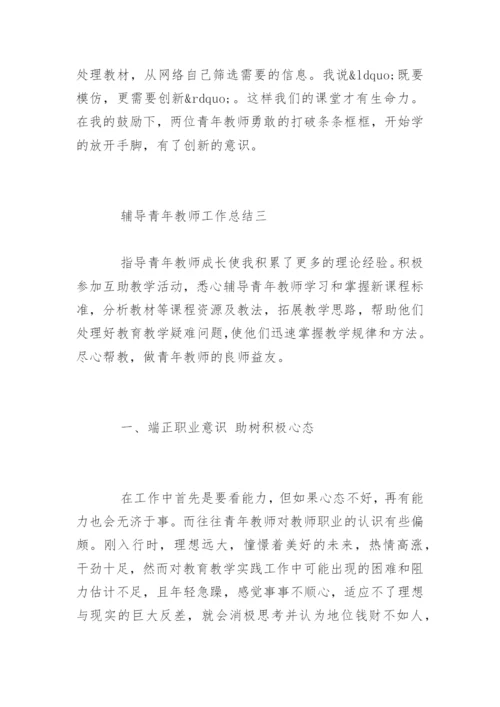 处理教材，从网络自己筛选需要的信息。我说&ldquo;既要模仿，更需要创新&rdquo;。这样我们的课堂才有生命力。在我的鼓励下，两位青年教师勇敢的打破条条框框，开始学的放开手脚，有了创新的意识。

辅导青年教师工作总结三

指导青年教师成长使我积累了更多的理论经验。积极参加互助教学活动，悉心辅导青年教师学习和掌握新课程标准，分析教材等课程资源及教法，拓展教学思路，帮助他们处理好教育教学疑难问题，使他们迅速掌握教学规律和方法。尽心帮教，做青年教师的良师益友。

一、端正职业意识 助树积极心态

在工作中首先是要看能力，但如果心态不好，再有能力也会无济于事。而往往青年教师对教师职业的认识有些偏颇。刚入行时，理想远大，憧憬着美好的未来，热情高涨，干劲十足，然而对教育教学实践工作中可能出现的困难和阻力估计不足，且年轻急躁，感觉事事不顺心，适应不了理想与现实的巨大反差，就会消极思考并认为地位钱财不如人，